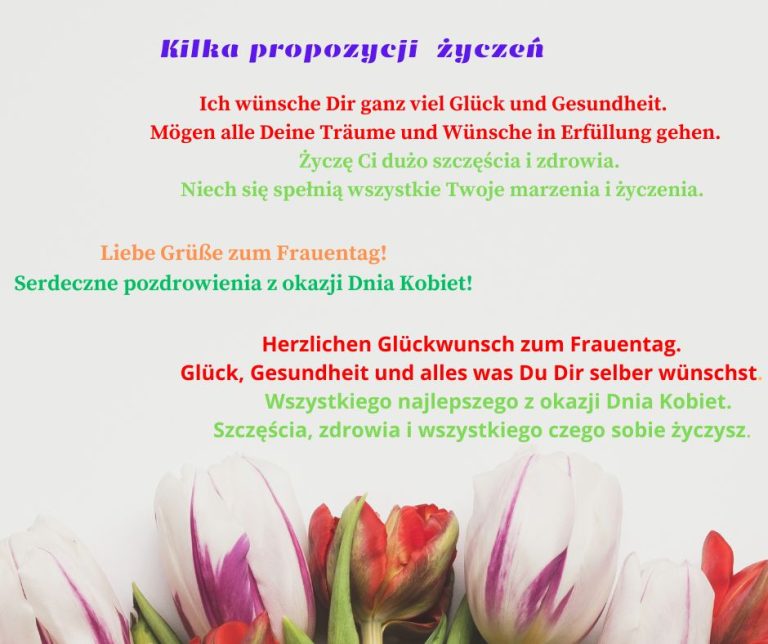 Kilka propozycji życzeń

Ich wünsche Dir ganz viel Glück und Gesundheit.
Mögen alle Deine Träume und Wünsche in Erfüllung gehen.
Życzę Ci dużo szczęścia i zdrowia.
Niech się spełnią wszystkie Twoje marzenia i życzenia.

Liebe Grüße zum Frauentag!
Serdeczne pozdrowienia z okazji Dnia Kobiet!

Herzlichen Glückwunsch zum Frauentag.
Glück, Gesundheit und alles was Du Dir selber wünschst.
Wszystkiego najlepszego z okazji Dnia Kobiet.
Szczęścia, zdrowia i wszystkiego czego sobie życzysz.